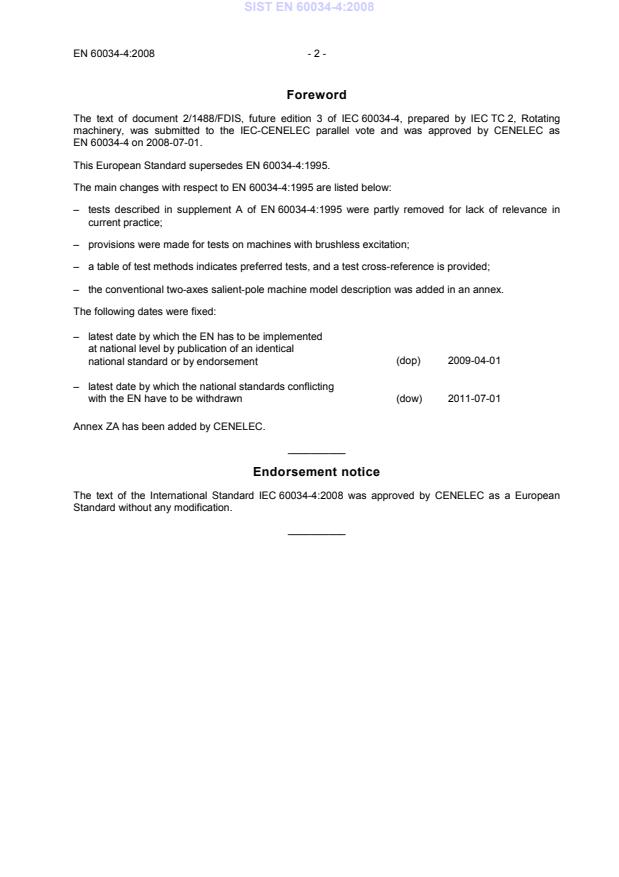 SIST EN 60034-4:2008

EN 60034-4:2008 - 2 -

Foreword

The text of document 2/1488/FDIS, future edition 3 of IEC 60034-4, prepared by IEC TC 2, Rotating machinery, was submitted to the IEC-CENELEC parallel vote and was approved by CENELEC as EN 60034-4 on 2008-07-01.

This European Standard supersedes EN 60034-4:1995.

The main changes with respect to EN 60034-4:1995 are listed below:

– tests described in supplement A of EN 60034-4:1995 were partly removed for lack of relevance in current practice;

– provisions were made for tests on machines with brushless excitation;

– a table of test methods indicates preferred tests, and a test cross-reference is provided;

– the conventional two-axes salient-pole machine model description was added in an annex.

The following dates were fixed:

– latest date by which the EN has to be implemented at national level by publication of an identical national standard or by endorsement (dop) 2009-04-01

– latest date by which the national standards conflicting with the EN have to be withdrawn (dow) 2011-07-01

Annex ZA has been added by CENELEC.

Endorsement notice

The text of the International Standard IEC 60034-4:2008 was approved by CENELEC as a European Standard without any modification.